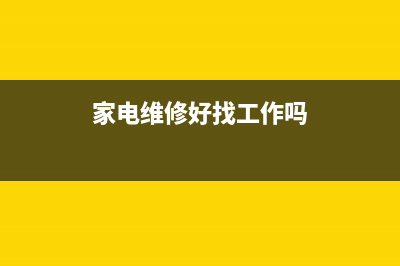 家电维修好找工作吗